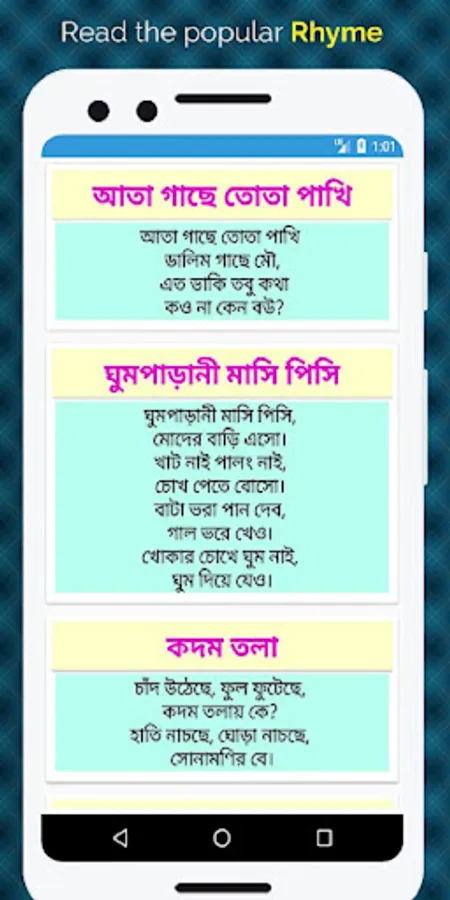 Read the popular Rhyme

1:01

আতা গাছে তোতা পাখি

আতা গাছে তোতা পাখি
ডালিম গাছে মৌ,
এত ডাকি তবু কথা
কও না কেন বউ?

ঘুমপাড়ানী মাসি পিসি

ঘুমপাড়ানী মাসি পিসি,
মোদের বাড়ি এসো।
খাট নাই পালং নাই,
চোখ পেতে বোসো।
বাটা ভরা পান দেব,
গাল ভরে খেও।
খোকার চোখে ঘুম নাই,
ঘুম দিয়ে যেও।

কদম তলা

চাঁদ উঠেছে, ফুল ফুটেছে,
কদম তলায় কে?
হাতি নাচছে, ঘোড়া নাচছে,
সোনামণির বে।